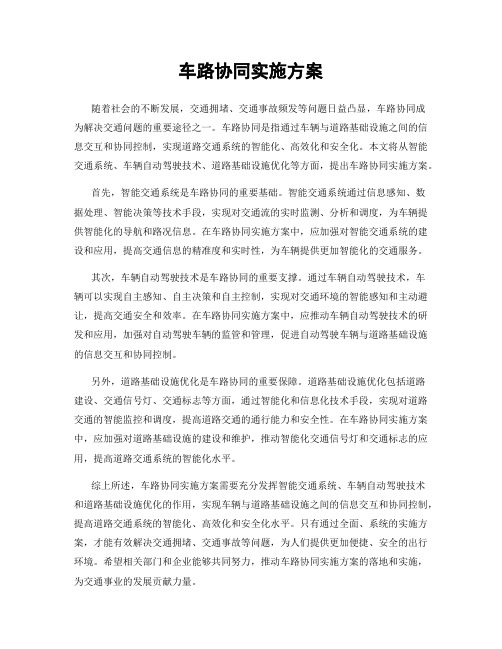 车路协同实施方案

随着社会的不断发展，交通拥堵、交通事故频发等问题日益凸显，车路协同成为解决交通问题的重要途径之一。车路协同是指通过车辆与道路基础设施之间的信息交互和协同控制，实现道路交通系统的智能化、高效化和安全化。本文将从智能交通系统、车辆自动驾驶技术、道路基础设施优化等方面，提出车路协同实施方案。

首先，智能交通系统是车路协同的重要基础。智能交通系统通过信息感知、数据处理、智能决策等技术手段，实现对交通流的实时监测、分析和调度，为车辆提供智能化的导航和路况信息。在车路协同实施方案中，应加强对智能交通系统的建设和应用，提高交通信息的精准度和实时性，为车辆提供更加智能化的交通服务。

其次，车辆自动驾驶技术是车路协同的重要支撑。通过车辆自动驾驶技术，车辆可以实现自主感知、自主决策和自主控制，实现对交通环境的智能感知和主动避让，提高交通安全和效率。在车路协同实施方案中，应推动车辆自动驾驶技术的研发和应用，加强对自动驾驶车辆的监管和管理，促进自动驾驶车辆与道路基础设施的信息交互和协同控制。

另外，道路基础设施优化是车路协同的重要保障。道路基础设施优化包括道路建设、交通信号灯、交通标志等方面，通过智能化和信息化技术手段，实现对道路交通的智能监控和调度，提高道路交通的通行能力和安全性。在车路协同实施方案中，应加强对道路基础设施的建设和维护，推动智能化交通信号灯和交通标志的应用，提高道路交通系统的智能化水平。

综上所述，车路协同实施方案需要充分发挥智能交通系统、车辆自动驾驶技术和道路基础设施优化的作用，实现车辆与道路基础设施之间的信息交互和协同控制，提高道路交通系统的智能化、高效化和安全化水平。只有通过全面、系统的实施方案，才能有效解决交通拥堵、交通事故等问题，为人们提供更加便捷、安全的出行环境。希望相关部门和企业能够共同努力，推动车路协同实施方案的落地和实施，为交通事业的发展贡献力量。